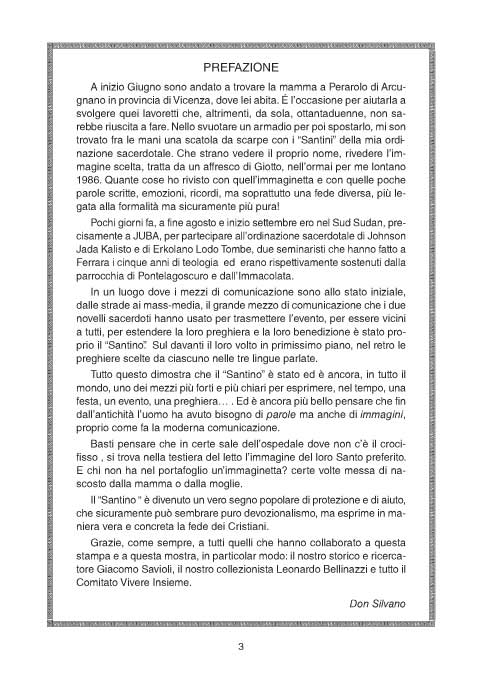 PREFAZIONE

A inizio Giugno sono andato a trovare la mamma a Perarolo di Arcugnano in provincia di Vicenza, dove lei abita. È l'occasione per aiutarla a svolgere quei lavoretti che, altrimenti, da sola, ottantaduenne, non sarebbe riuscita a fare. Nello svuotare un armadio per poi spostarlo, mi son trovato fra le mani una scatola da scarpe con i "Santini" della mia ordinazione sacerdotale. Che strano vedere il proprio nome, rivedere l'immagine scelta, tratta da un affresco di Giotto, nell'ormai per me lontano 1986. Quante cose ho rivisto con quell'immaginetta e con quelle poche parole scritte, emozioni, ricordi, ma soprattutto una fede diversa, più legata alla formalità ma sicuramente più pura!

Pochi giorni fa, a fine agosto e inizio settembre ero nel Sud Sudan, precisamente a JUBA, per partecipare all'ordinazione sacerdotale di Johnson Jada Kalisto e di Erkolano Lodo Tombe, due seminaristi che hanno fatto a Ferrara i cinque anni di teologia ed erano rispettivamente sostenuti dalla parrocchia di Pontelagoscuro e dall'Immacolata.

In un luogo dove i mezzi di comunicazione sono allo stato iniziale, dalle strade ai mass-media, il grande mezzo di comunicazione che i due novelli sacerdoti hanno usato per trasmettere l'evento, per essere vicini a tutti, per estendere la loro preghiera e la loro benedizione è stato proprio il "Santino". Sul davanti il loro volto in primissimo piano, nel retro le preghiere scelte da ciascuno nelle tre lingue parlate.

Tutto questo dimostra che il "Santino" è stato ed è ancora, in tutto il mondo, uno dei mezzi più forti e più chiari per esprimere, nel tempo, una festa, un evento, una preghiera... . Ed è ancora più bello pensare che fin dall'antichità l'uomo ha avuto bisogno di parole ma anche di immagini, proprio come fa la moderna comunicazione.

Basti pensare che in certe sale dell'ospedale dove non c'è il crocifisso , si trova nella testiera del letto l'immagine del loro Santo preferito. E chi non ha nel portafoglio un'immaginetta? certe volte messa di nascosto dalla mamma o dalla moglie.

Il "Santino " è divenuto un vero segno popolare di protezione e di aiuto, che sicuramente può sembrare puro devozionalismo, ma esprime in maniera vera e concreta la fede dei Cristiani.

Grazie, come sempre, a tutti quelli che hanno collaborato a questa stampa e a questa mostra, in particolar modo: il nostro storico e ricercatore Giacomo Savioli, il nostro collezionista Leonardo Bellinazzi e tutto il Comitato Vivere Insieme.

Don Silvano

3